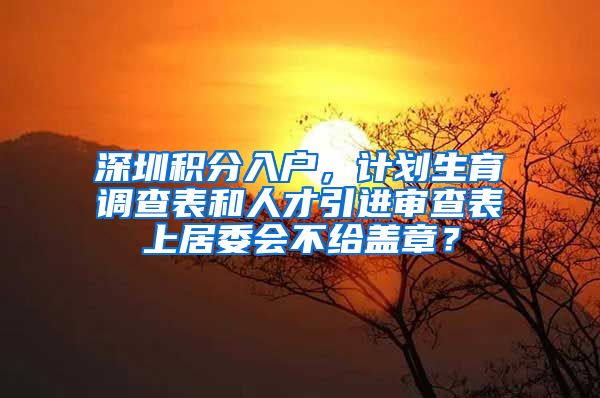 深圳积分入户，计划生育调查表和人才引进审查表上居委会不给盖章？